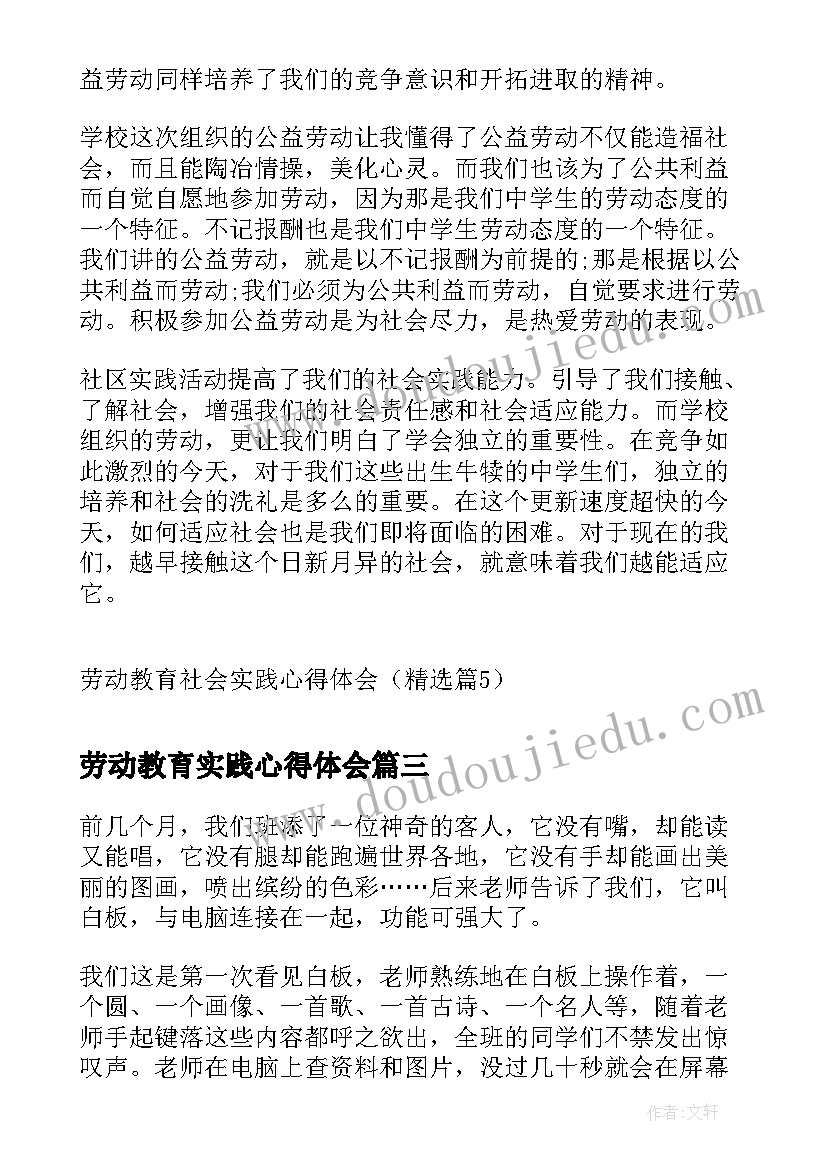 益劳动同样培养了我们的竞争意识和开拓进取的精神。

学校这次组织的公益劳动让我懂得了公益劳动不仅能造福社会，而且能陶冶情操，美化心灵。而我们也该为了公共利益而自觉自愿地参加劳动，因为那是我们中学生的劳动态度的一个特征。不记报酬也是我们中学生劳动态度的一个特征。我们讲的公益劳动，就是以不记报酬为前提的;那是根据以公共利益而劳动;我们必须为公共利益而劳动，自觉要求进行劳动。积极参加公益劳动是为社会尽力，是热爱劳动的表现。

社区实践活动提高了我们的社会实践能力。引导了我们接触、了解社会，增强我们的社会责任感和社会适应能力。而学校组织的劳动，更让我们明白了学会独立的重要性。在竞争如此激烈的今天，对于我们这些出生牛犊的中学生们，独立的培养和社会的洗礼是多么的重要。在这个更新速度超快的今天，如何适应社会也是我们即将面临的困难。对于现在的我们，越早接触这个日新月异的社会，就意味着我们越能适应它。

劳动教育社会实践心得体会（精选篇5）

劳动教育实践心得体会篇三

前几个月，我们班添了一位神奇的客人，它没有嘴，却能读又能唱，它没有腿却能跑遍世界各地，它没有手却能画出美丽的图画，喷出缤纷的色彩……后来老师告诉了我们，它叫白板，与电脑连接在一起，功能可强大了。

我们这是第一次看见白板，老师熟练地在白板上操作着，一个圆、一个画像、一首歌、一首古诗、一个名人等，随着老师手起键落这些内容都呼之欲出，全班的同学们不禁发出惊叹声。老师在电脑上查资料和图片，没过几十秒就会在屏幕

www.doudoujiedu.com

作者：文轩